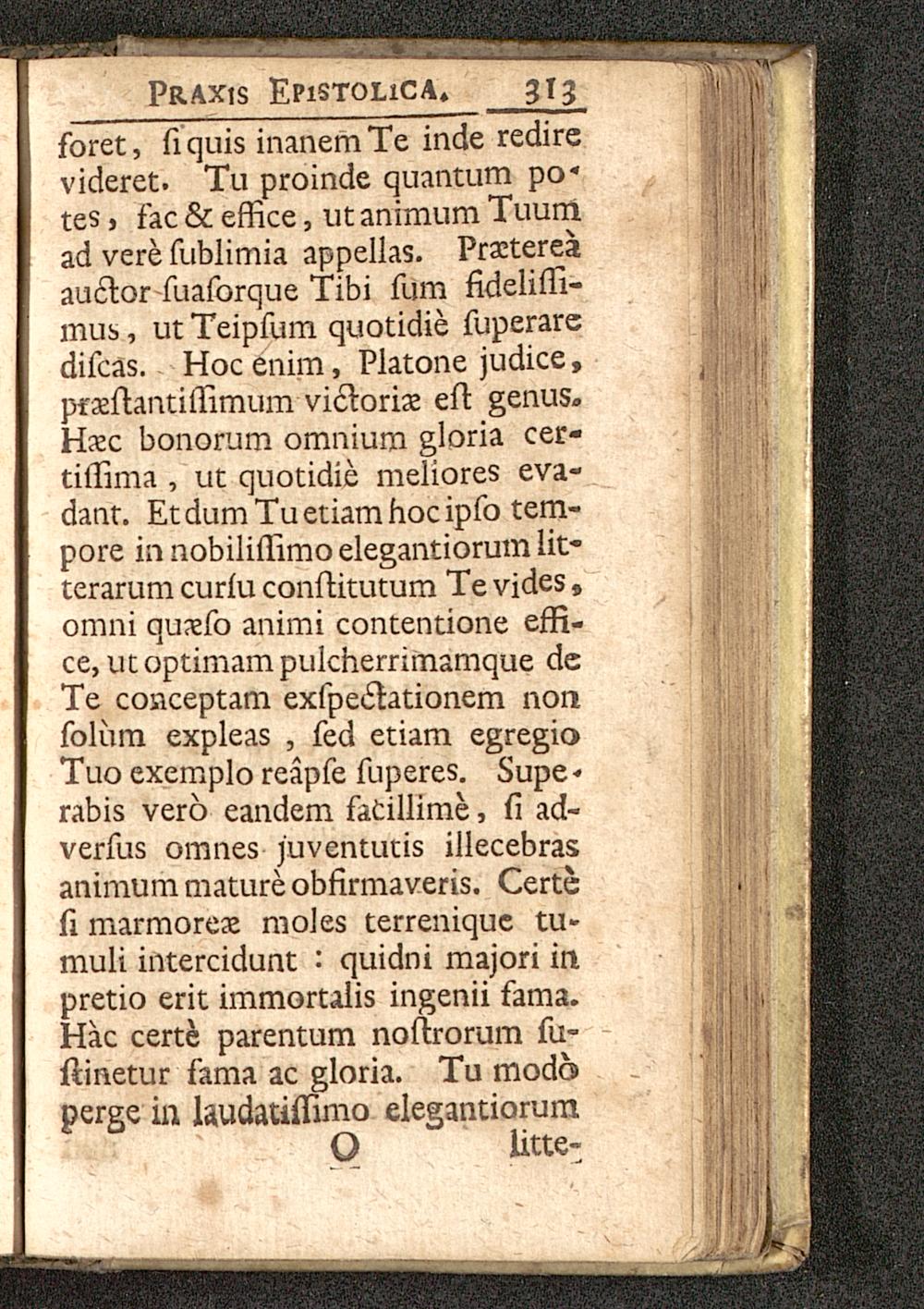 Praxis Epistolica. 313

foret, si quis inanem Te inde redire videret. Tu proinde quantum potes, fac & effice, ut animum Tuum ad verè sublimia appellas. Prætereà auctor suasorque Tibi sum fidelissimus, ut Teipsum quotidiè superare discas. Hoc enim, Platone judice, præstantissimum victoriæ est genus. Hæc bonorum omnium gloria certissima, ut quotidiè meliores evadant. Et dum Tu etiam hoc ipso tempore in nobilissimo elegantiorum litterarum cursu constitutum Te vides, omni quæso animi contentione effice, ut optimam pulcherrimamque de Te conceptam exspectationem non solùm expleas, sed etiam egregio Tuo exemplo reâpse superes. Superabis verò eandem facillimè, si adversus omnes juventutis illecebras animum maturè obfirmaveris. Certè si marmoreæ moles terrenique tumuli intercidunt : quidni majori in pretio erit immortalis ingenii fama. Hàc certè parentum nostrorum sustinetur fama ac gloria. Tu modò perge in laudatissimo elegantiorum

O litte-